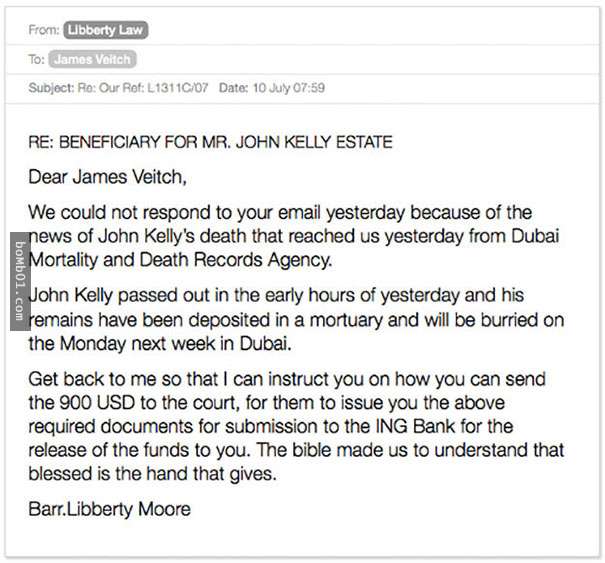 From: Libberty Law

To: James Veitch

Subject: Re: Our Ref: L1311C/07 Date: 10 July 07:59

RE: BENEFICIARY FOR MR. JOHN KELLY ESTATE

Dear James Veitch,

We could not respond to your email yesterday because of the news of John Kelly's death that reached us yesterday from Dubai Mortality and Death Records Agency.

John Kelly passed out in the early hours of yesterday and his remains have been deposited in a mortuary and will be burried on the Monday next week in Dubai.

Get back to me so that I can instruct you on how you can send the 900 USD to the court, for them to issue you the above required documents for submission to the ING Bank for the release of the funds to you. The bible made us to understand that blessed is the hand that gives.

Barr.Libberty Moore

bomb01.com